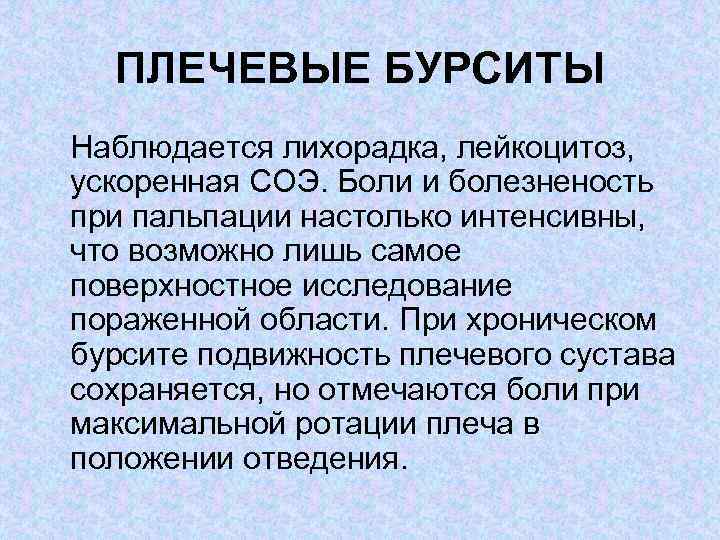 ПЛЕЧЕВЫЕ БУРСИТЫ

Наблюдается лихорадка, лейкоцитоз, ускоренная СОЭ. Боли и болезненость при пальпации настолько интенсивны, что возможно лишь самое поверхностное исследование пораженной области. При хроническом бурсите подвижность плечевого сустава сохраняется, но отмечаются боли при максимальной ротации плеча в положении отведения.